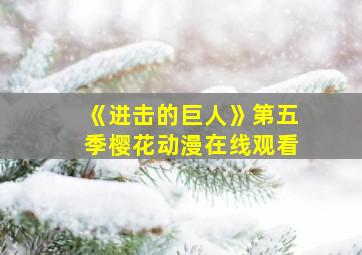 《进击的巨人》第五季樱花动漫在线观看